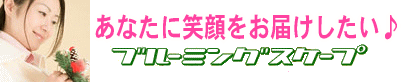 あなたに笑顔をお届けしたい♪
ブルーミングスケープ